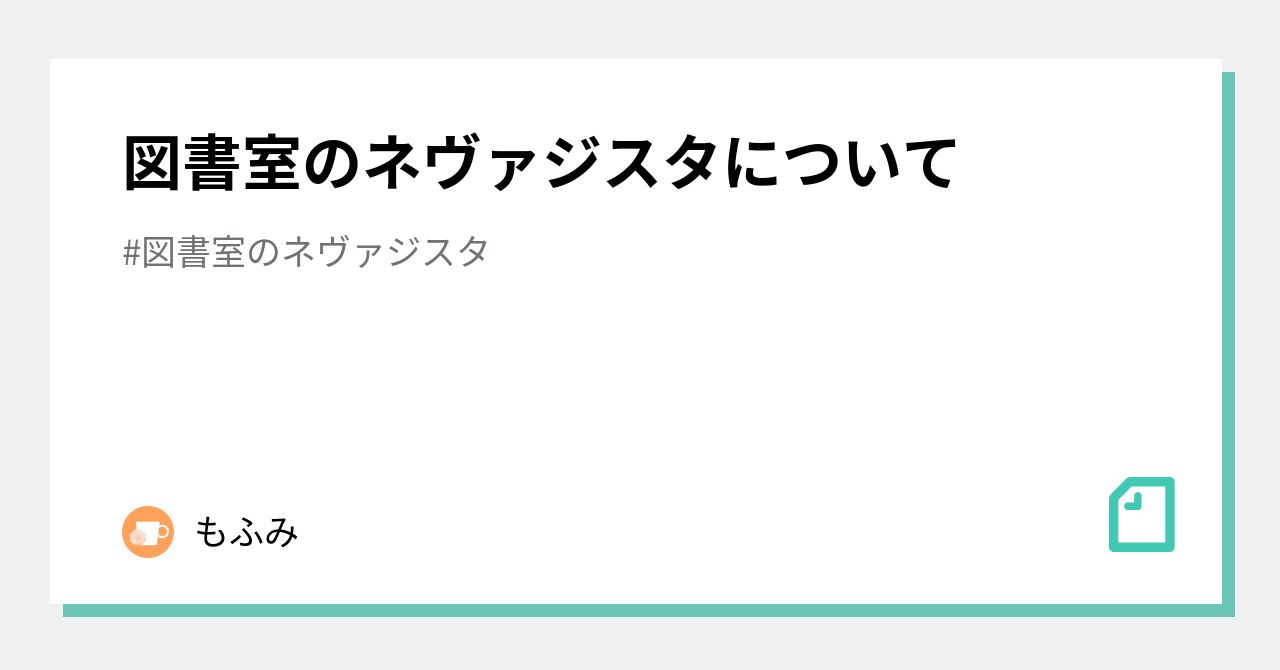 図書室のネヴァジスタについて

#図書室のネヴァジスタ

もふみ